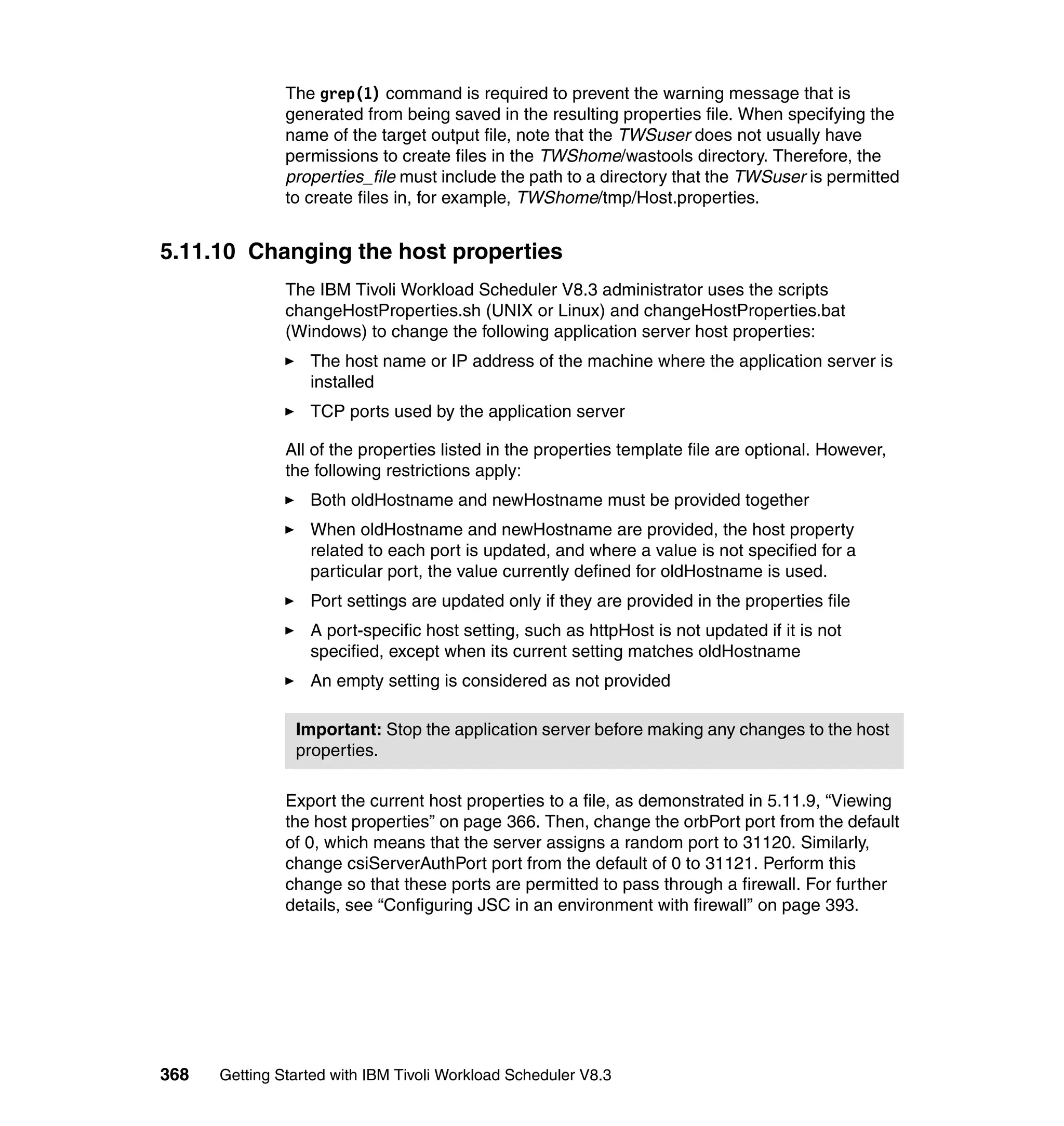 The grep(1) command is required to prevent the warning message that is generated from being saved in the resulting properties file. When specifying the name of the target output file, note that the TWSuser does not usually have permissions to create files in the TWShome/wastools directory. Therefore, the properties_file must include the path to a directory that the TWSuser is permitted to create files in, for example, TWShome/tmp/Host.properties.

5.11.10 Changing the host properties

The IBM Tivoli Workload Scheduler V8.3 administrator uses the scripts changeHostProperties.sh (UNIX or Linux) and changeHostProperties.bat (Windows) to change the following application server host properties:

► The host name or IP address of the machine where the application server is installed

► TCP ports used by the application server

All of the properties listed in the properties template file are optional. However, the following restrictions apply:

► Both oldHostname and newHostname must be provided together

► When oldHostname and newHostname are provided, the host property related to each port is updated, and where a value is not specified for a particular port, the value currently defined for oldHostname is used.

► Port settings are updated only if they are provided in the properties file

► A port-specific host setting, such as httpHost is not updated if it is not specified, except when its current setting matches oldHostname

► An empty setting is considered as not provided

Important: Stop the application server before making any changes to the host properties.

Export the current host properties to a file, as demonstrated in 5.11.9, “Viewing the host properties” on page 366. Then, change the orbPort port from the default of 0, which means that the server assigns a random port to 31120. Similarly, change csiServerAuthPort port from the default of 0 to 31121. Perform this change so that these ports are permitted to pass through a firewall. For further details, see “Configuring JSC in an environment with firewall” on page 393.

368 Getting Started with IBM Tivoli Workload Scheduler V8.3